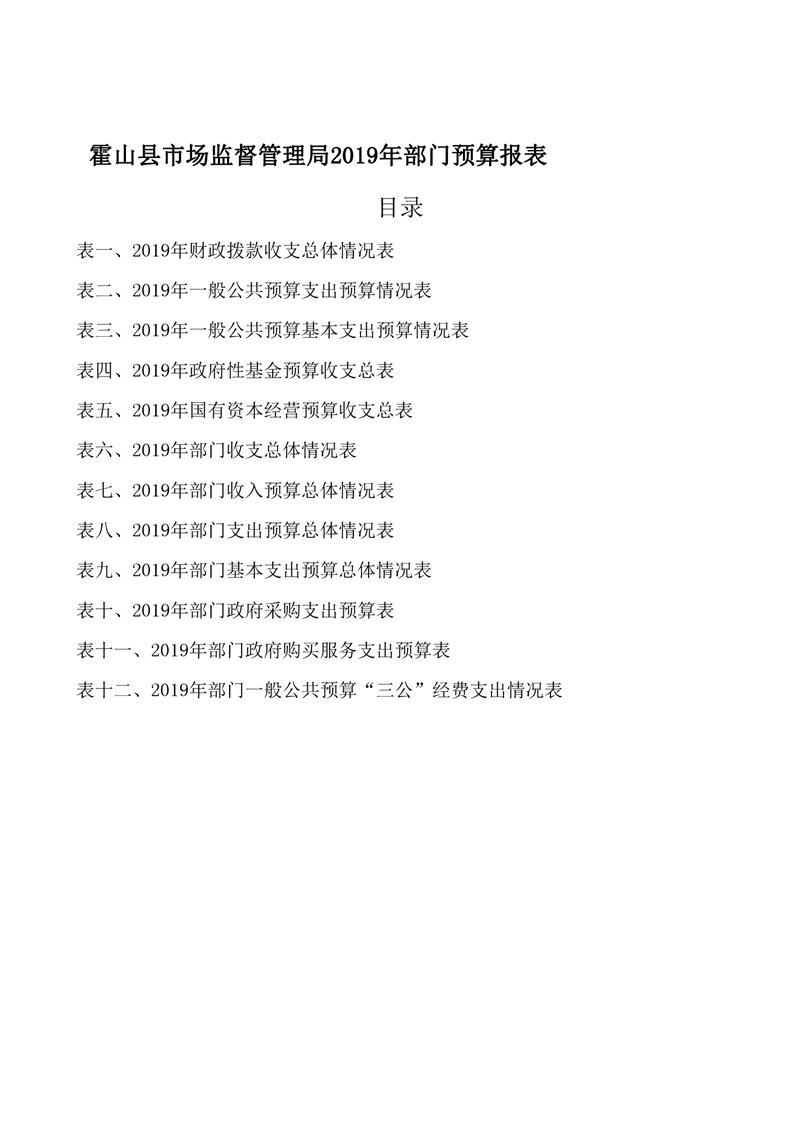 霍山县市场监督管理局2019年部门预算报表

目录

表一、2019年财政拨款收支总体情况表

表二、2019年一般公共预算支出预算情况表

表三、2019年一般公共预算基本支出预算情况表

表四、2019年政府性基金预算收支总表

表五、2019年国有资本经营预算收支总表

表六、2019年部门收支总体情况表

表七、2019年部门收入预算总体情况表

表八、2019年部门支出预算总体情况表

表九、2019年部门基本支出预算总体情况表

表十、2019年部门政府采购支出预算表

表十一、2019年部门政府购买服务支出预算表

表十二、2019年部门一般公共预算“三公”经费支出情况表